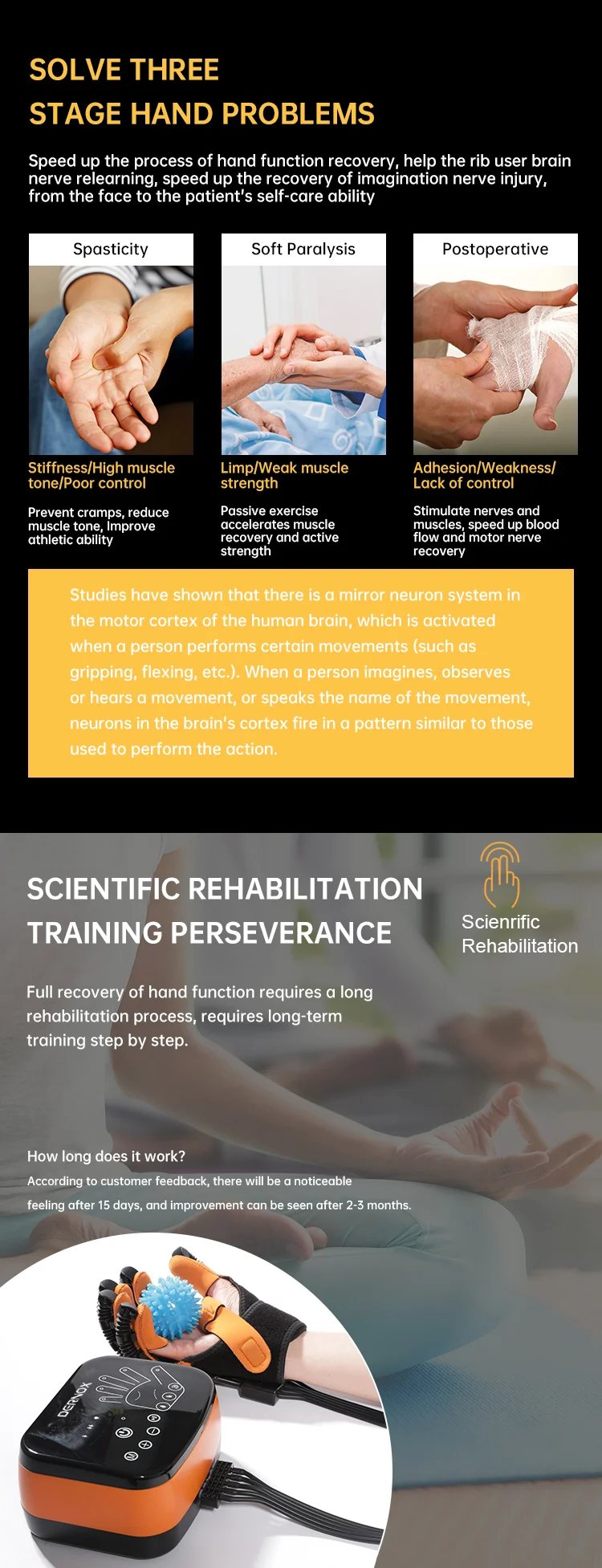 SOLVE THREE
STAGE HAND PROBLEMS

Speed up the process of hand function recovery, help the rib user brain nerve relearning, speed up the recovery of imagination nerve injury, from the face to the patient's self-care ability

Spasticity

Stiffness/High muscle tone/Poor control

Prevent cramps, reduce muscle tone, Improve athletic ability

Soft Paralysis

Limp/Weak muscle strength

Passive exercise accelerates muscle recovery and active strength

Postoperative

Adhesion/Weakness/ Lack of control

Stimulate nerves and muscles, speed up blood flow and motor nerve recovery

Studies have shown that there is a mirror neuron system in the motor cortex of the human brain, which is activated when a person performs certain movements (such as gripping, flexing, etc.). When a person imagines, observes or hears a movement, or speaks the name of the movement, neurons in the brain's cortex fire in a pattern similar to those used to perform the action.

SCIENTIFIC REHABILITATION
TRAINING PERSEVERANCE

Scienrific
Rehabilitation

Full recovery of hand function requires a long rehabilitation process, requires long-term training step by step.

How long does it work?
According to customer feedback, there will be a noticeable feeling after 15 days, and improvement can be seen after 2-3 months.

DERNOX